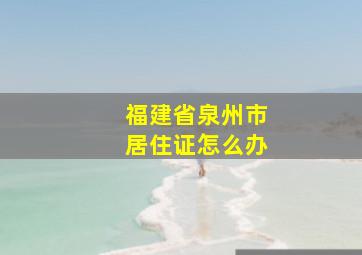 福建省泉州市
居住证怎么办